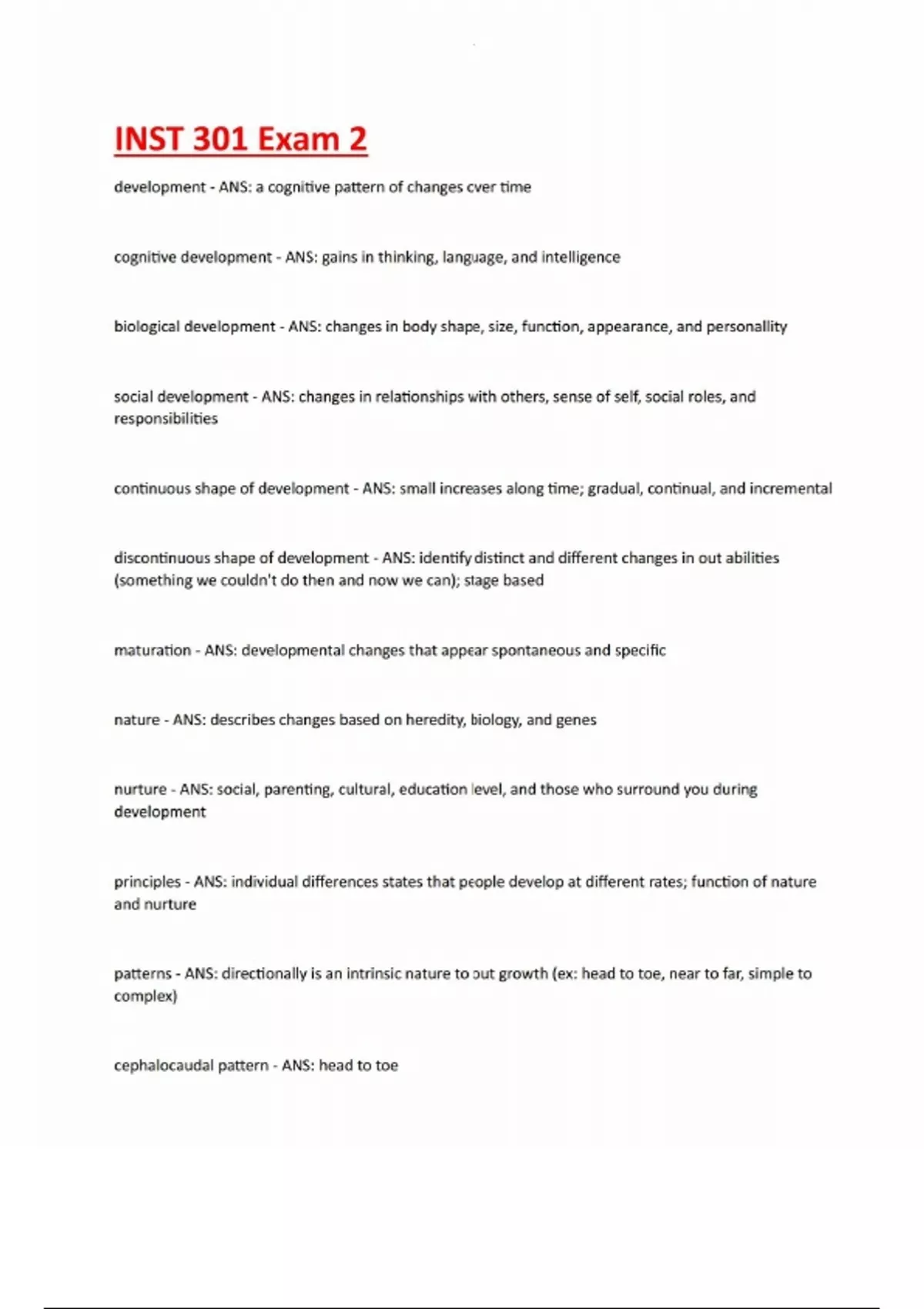 INST 301 Exam 2

development - ANS: a cognitive pattern of changes over time

cognitive development - ANS: gains in thinking, language, and intelligence

biological development - ANS: changes in body shape, size, function, appearance, and personallity

social development - ANS: changes in relationships with others, sense of self, social roles, and responsibilities

continuous shape of development - ANS: small increases along time; gradual, continual, and incremental

discontinuous shape of development - ANS: identify distinct and different changes in out abilities (something we couldn't do then and now we can); stage based

maturation - ANS: developmental changes that appear spontaneous and specific

nature - ANS: describes changes based on heredity, biology, and genes

nurture - ANS: social, parenting, cultural, education level, and those who surround you during development

principles - ANS: individual differences states that people develop at different rates; function of nature and nurture

patterns - ANS: directionally is an intrinsic nature to out growth (ex: head to toe, near to far, simple to complex)

cephalocaudal pattern - ANS: head to toe